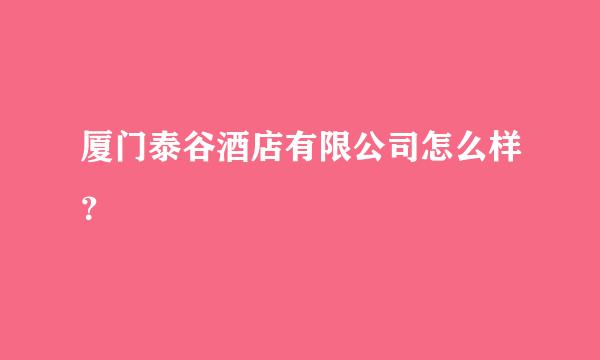 厦门泰谷酒店有限公司怎么样？